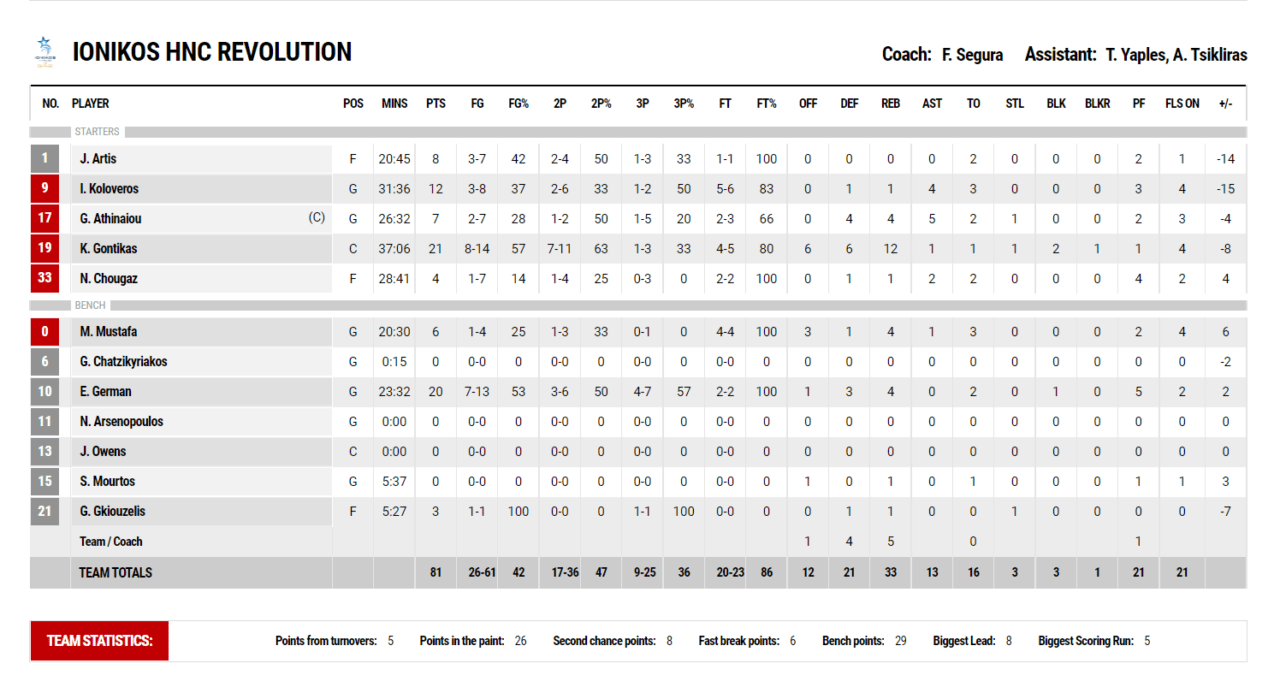 IONIKOS HNC REVOLUTION

Coach: F. Segura Assistant: T. Yaples, A. Tsikliras

| NO. | PLAYER | POS | MINS | PTS | FG | FG% | 2P | 2P% | 3P | 3P% | FT | FT% | OFF | DEF | REB | AST | TO | STL | BLK | BLKR | PF | FLS ON | +/- |
|---|---|---|---|---|---|---|---|---|---|---|---|---|---|---|---|---|---|---|---|---|---|---|---|
| | STARTERS | | | | | | | | | | | | | | | | | | | | | | |
| 1 | J. Artis | F | 20:45 | 8 | 3-7 | 42 | 2-4 | 50 | 1-3 | 33 | 1-1 | 100 | 0 | 0 | 0 | 0 | 2 | 0 | 0 | 0 | 2 | 1 | -14 |
| 9 | I. Koloveros | G | 31:36 | 12 | 3-8 | 37 | 2-6 | 33 | 1-2 | 50 | 5-6 | 83 | 0 | 1 | 1 | 4 | 3 | 0 | 0 | 0 | 3 | 4 | -15 |
| 17 | G. Athinaiou (C) | G | 26:32 | 7 | 2-7 | 28 | 1-2 | 50 | 1-5 | 20 | 2-3 | 66 | 0 | 4 | 4 | 5 | 2 | 1 | 0 | 0 | 2 | 3 | -4 |
| 19 | K. Gontikas | C | 37:06 | 21 | 8-14 | 57 | 7-11 | 63 | 1-3 | 33 | 4-5 | 80 | 6 | 6 | 12 | 1 | 1 | 1 | 2 | 1 | 1 | 4 | -8 |
| 33 | N. Chougaz | F | 28:41 | 4 | 1-7 | 14 | 1-4 | 25 | 0-3 | 0 | 2-2 | 100 | 0 | 1 | 1 | 2 | 2 | 0 | 0 | 0 | 4 | 2 | 4 |
| | BENCH | | | | | | | | | | | | | | | | | | | | | | |
| 0 | M. Mustafa | G | 20:30 | 6 | 1-4 | 25 | 1-3 | 33 | 0-1 | 0 | 4-4 | 100 | 3 | 1 | 4 | 1 | 3 | 0 | 0 | 0 | 2 | 4 | 6 |
| 6 | G. Chatzikyriakos | G | 0:15 | 0 | 0-0 | 0 | 0-0 | 0 | 0-0 | 0 | 0-0 | 0 | 0 | 0 | 0 | 0 | 0 | 0 | 0 | 0 | 0 | 0 | -2 |
| 10 | E. German | G | 23:32 | 20 | 7-13 | 53 | 3-6 | 50 | 4-7 | 57 | 2-2 | 100 | 1 | 3 | 4 | 0 | 2 | 0 | 1 | 0 | 5 | 2 | 2 |
| 11 | N. Arsenopoulos | G | 0:00 | 0 | 0-0 | 0 | 0-0 | 0 | 0-0 | 0 | 0-0 | 0 | 0 | 0 | 0 | 0 | 0 | 0 | 0 | 0 | 0 | 0 | 0 |
| 13 | J. Owens | C | 0:00 | 0 | 0-0 | 0 | 0-0 | 0 | 0-0 | 0 | 0-0 | 0 | 0 | 0 | 0 | 0 | 0 | 0 | 0 | 0 | 0 | 0 | 0 |
| 15 | S. Mourtos | G | 5:37 | 0 | 0-0 | 0 | 0-0 | 0 | 0-0 | 0 | 0-0 | 0 | 1 | 0 | 1 | 0 | 1 | 0 | 0 | 0 | 1 | 1 | 3 |
| 21 | G. Gkiouzelis | F | 5:27 | 3 | 1-1 | 100 | 0-0 | 0 | 1-1 | 100 | 0-0 | 0 | 0 | 1 | 1 | 0 | 0 | 1 | 0 | 0 | 0 | 0 | -7 |
| | Team / Coach | | | | | | | | | | | | 1 | 4 | 5 | | 0 | | | | 1 | | |
| | TEAM TOTALS | | | 81 | 26-61 | 42 | 17-36 | 47 | 9-25 | 36 | 20-23 | 86 | 12 | 21 | 33 | 13 | 16 | 3 | 3 | 1 | 21 | 21 | |

TEAM STATISTICS: Points from turnovers: 5 Points in the paint: 26 Second chance points: 8 Fast break points: 6 Bench points: 29 Biggest Lead: 8 Biggest Scoring Run: 5